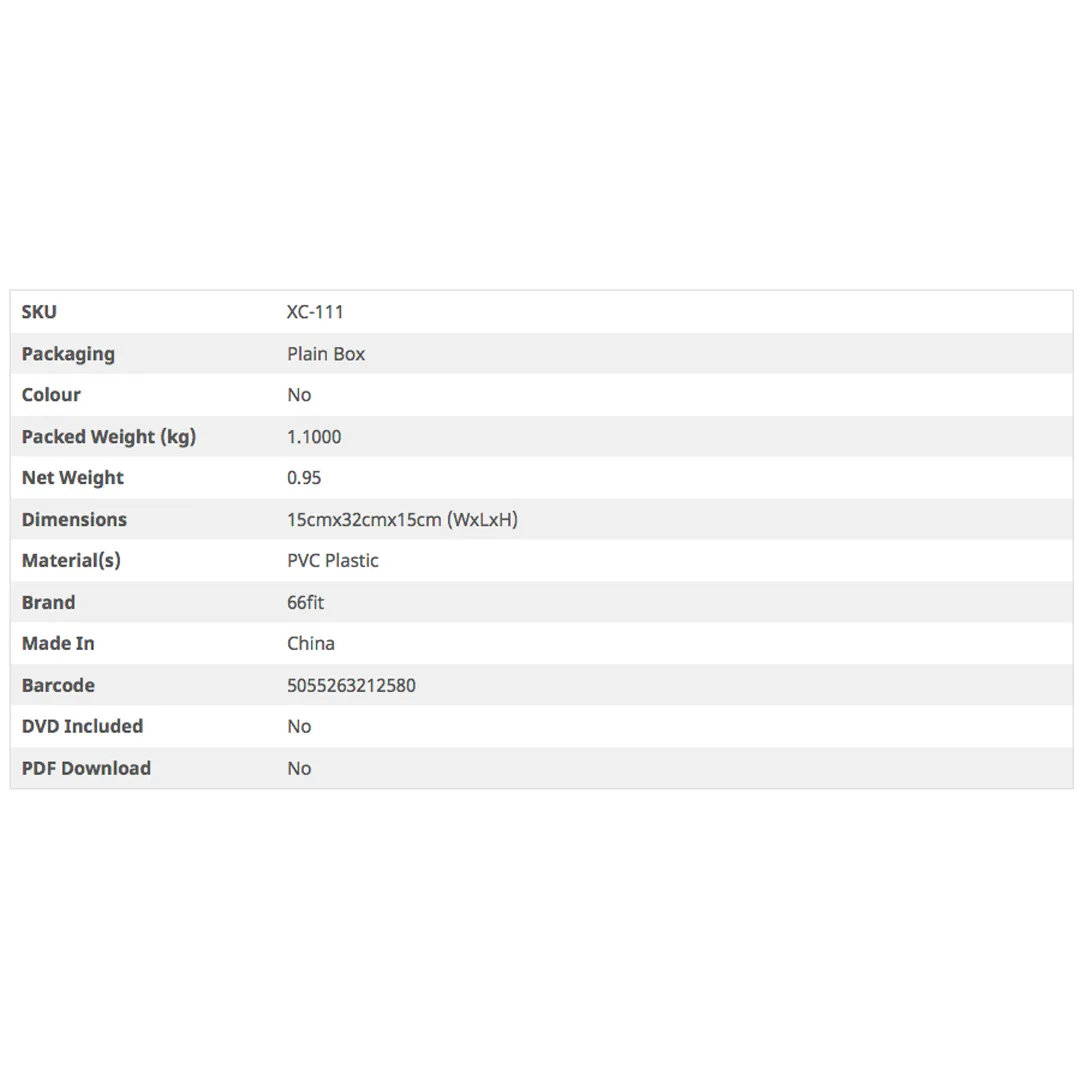 | SKU | XC-111 |
|---|---|
| Packaging | Plain Box |
| Colour | No |
| Packed Weight (kg) | 1.1000 |
| Net Weight | 0.95 |
| Dimensions | 15cmx32cmx15cm (WxLxH) |
| Material(s) | PVC Plastic |
| Brand | 66fit |
| Made In | China |
| Barcode | 5055263212580 |
| DVD Included | No |
| PDF Download | No |